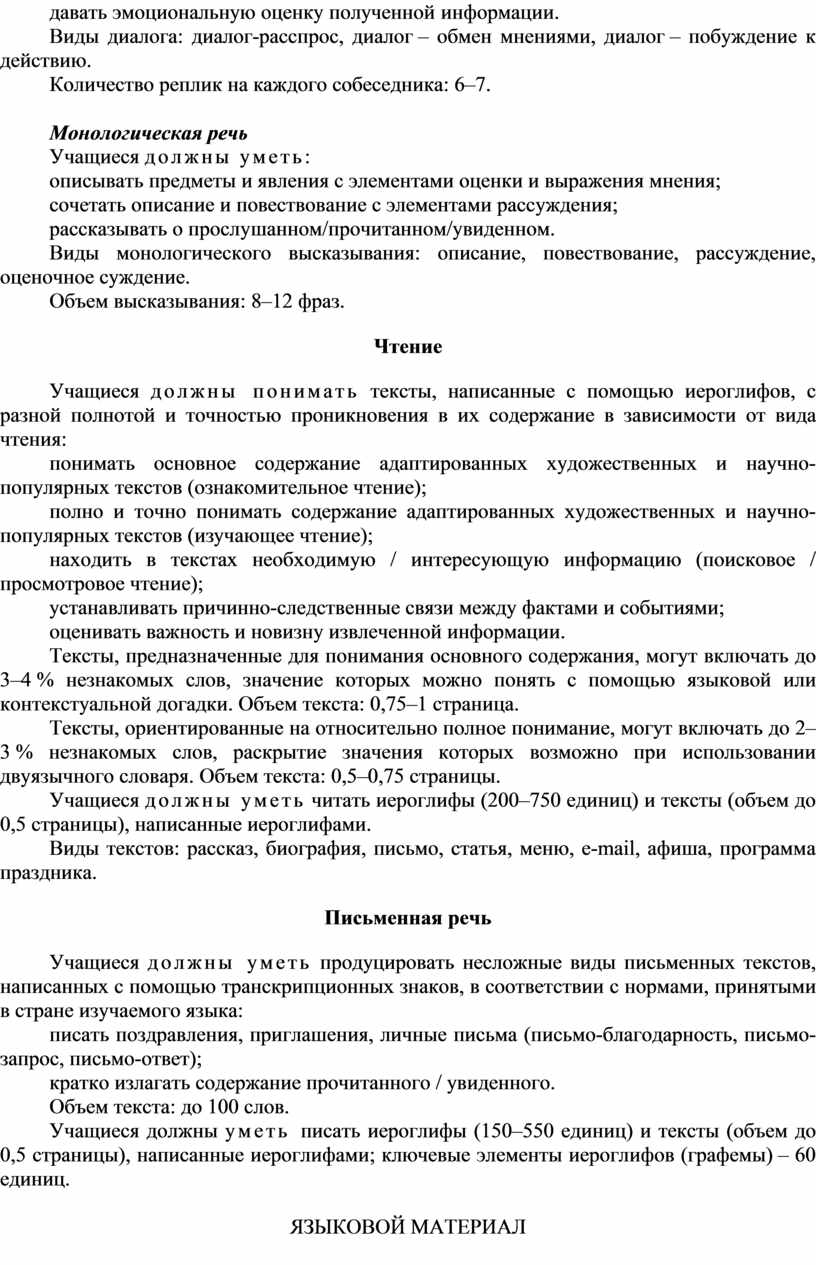 давать эмоциональную оценку полученной информации.

Виды диалога: диалог-расспрос, диалог – обмен мнениями, диалог – побуждение к действию.

Количество реплик на каждого собеседника: 6–7.

Монологическая речь

Учащиеся должны уметь:

описывать предметы и явления с элементами оценки и выражения мнения;

сочетать описание и повествование с элементами рассуждения;

рассказывать о прослушанном/прочитанном/увиденном.

Виды монологического высказывания: описание, повествование, рассуждение, оценочное суждение.

Объем высказывания: 8–12 фраз.

Чтение

Учащиеся должны понимать тексты, написанные с помощью иероглифов, с разной полнотой и точностью проникновения в их содержание в зависимости от вида чтения:

понимать основное содержание адаптированных художественных и научно-популярных текстов (ознакомительное чтение);

полно и точно понимать содержание адаптированных художественных и научно-популярных текстов (изучающее чтение);

находить в текстах необходимую / интересующую информацию (поисковое / просмотровое чтение);

устанавливать причинно-следственные связи между фактами и событиями;

оценивать важность и новизну извлеченной информации.

Тексты, предназначенные для понимания основного содержания, могут включать до 3–4 % незнакомых слов, значение которых можно понять с помощью языковой или контекстуальной догадки. Объем текста: 0,75–1 страница.

Тексты, ориентированные на относительно полное понимание, могут включать до 2–3 % незнакомых слов, раскрытие значения которых возможно при использовании двуязычного словаря. Объем текста: 0,5–0,75 страницы.

Учащиеся должны уметь читать иероглифы (200–750 единиц) и тексты (объем до 0,5 страницы), написанные иероглифами.

Виды текстов: рассказ, биография, письмо, статья, меню, e-mail, афиша, программа праздника.

Письменная речь

Учащиеся должны уметь продуцировать несложные виды письменных текстов, написанных с помощью транскрипционных знаков, в соответствии с нормами, принятыми в стране изучаемого языка:

писать поздравления, приглашения, личные письма (письмо-благодарность, письмо-запрос, письмо-ответ);

кратко излагать содержание прочитанного / увиденного.

Объем текста: до 100 слов.

Учащиеся должны уметь писать иероглифы (150–550 единиц) и тексты (объем до 0,5 страницы), написанные иероглифами; ключевые элементы иероглифов (графемы) – 60 единиц.

ЯЗЫКОВОЙ МАТЕРИАЛ